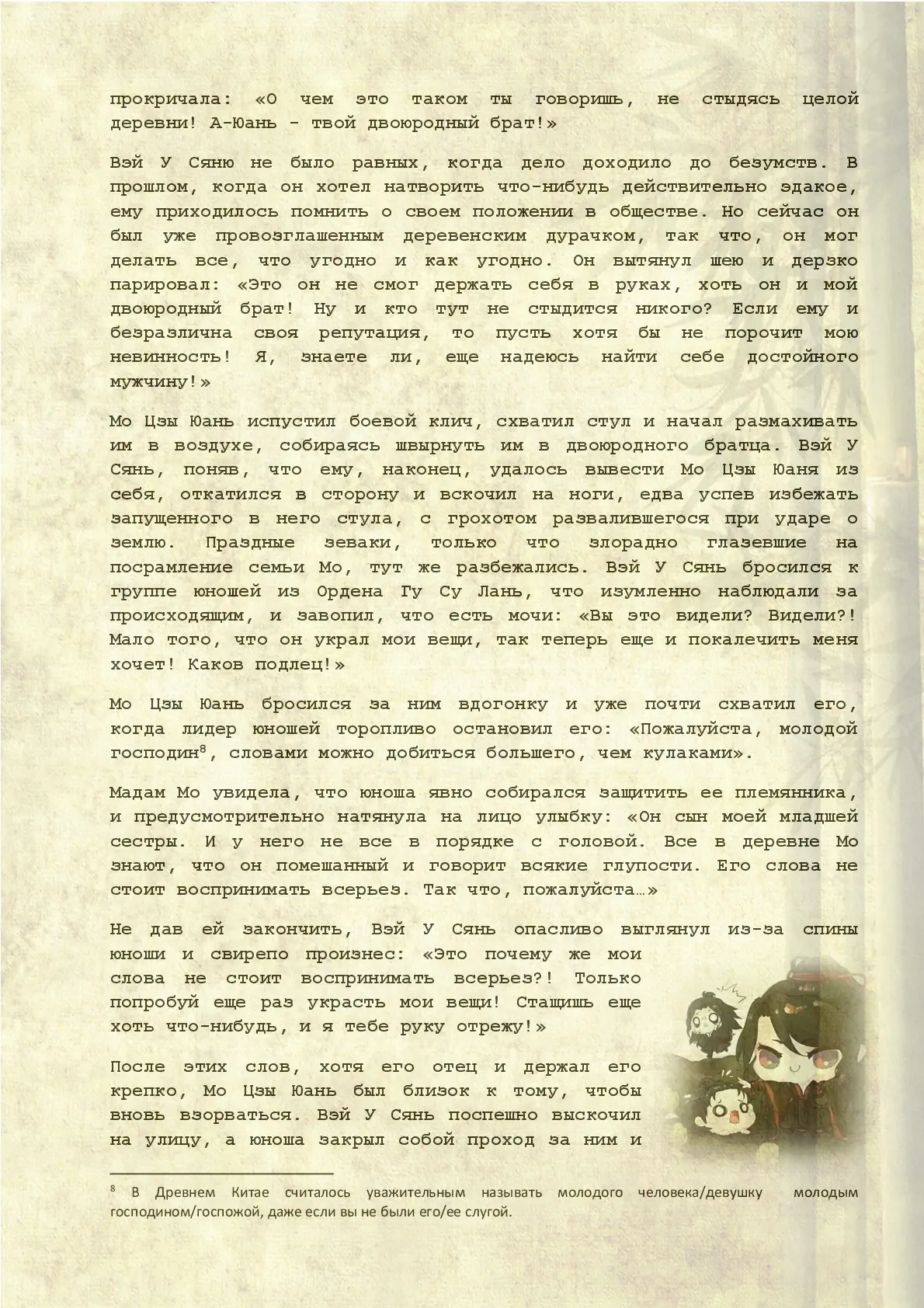 прокричала: «О чем это таком ты говоришь, не стыдясь целой деревни! А-Юань - твой двоюродный брат!»

Вэй У Сяню не было равных, когда дело доходило до безумств. В прошлом, когда он хотел натворить что-нибудь действительно эдакое, ему приходилось помнить о своем положении в обществе. Но сейчас он был уже провозглашенным деревенским дурачком, так что, он мог делать все, что угодно и как угодно. Он вытянул шею и дерзко парировал: «Это он не смог держать себя в руках, хоть он и мой двоюродный брат! Ну и кто тут не стыдится никого? Если ему и безразлична своя репутация, то пусть хотя бы не порочит мою невинность! Я, знаете ли, еще надеюсь найти себе достойного мужчину!»

Мо Цзы Юань испустил боевой клич, схватил стул и начал размахивать им в воздухе, собираясь швырнуть им в двоюродного братца. Вэй У Сянь, поняв, что ему, наконец, удалось вывести Мо Цзы Юаня из себя, откатился в сторону и вскочил на ноги, едва успев избежать запущенного в него стула, с грохотом развалившегося при ударе о землю. Праздные зеваки, только что злорадно глазевшие на посрамление семьи Мо, тут же разбежались. Вэй У Сянь бросился к группе юношей из Ордена Гу Су Лань, что изумленно наблюдали за происходящим, и завопил, что есть мочи: «Вы это видели? Видели?! Мало того, что он украл мои вещи, так теперь еще и покалечить меня хочет! Каков подлец!»

Мо Цзы Юань бросился за ним вдогонку и уже почти схватил его, когда лидер юношей торопливо остановил его: «Пожалуйста, молодой господин$^8$, словами можно добиться большего, чем кулаками».

Мадам Мо увидела, что юноша явно собирался защитить ее племянника, и предусмотрительно натянула на лицо улыбку: «Он сын моей младшей сестры. И у него не все в порядке с головой. Все в деревне Мо знают, что он помешанный и говорит всякие глупости. Его слова не стоит воспринимать всерьез. Так что, пожалуйста…»

Не дав ей закончить, Вэй У Сянь опасливо выглянул из-за спины юноши и свирепо произнес: «Это почему же мои слова не стоит воспринимать всерьез?! Только попробуй еще раз украсть мои вещи! Стащишь еще хоть что-нибудь, и я тебе руку отрежу!»

После этих слов, хотя его отец и держал его крепко, Мо Цзы Юань был близок к тому, чтобы вновь взорваться. Вэй У Сянь поспешно выскочил на улицу, а юноша закрыл собой проход за ним и

$^8$ В Древнем Китае считалось уважительным называть молодого человека/девушку молодым господином/госпожой, даже если вы не были его/ее слугой.